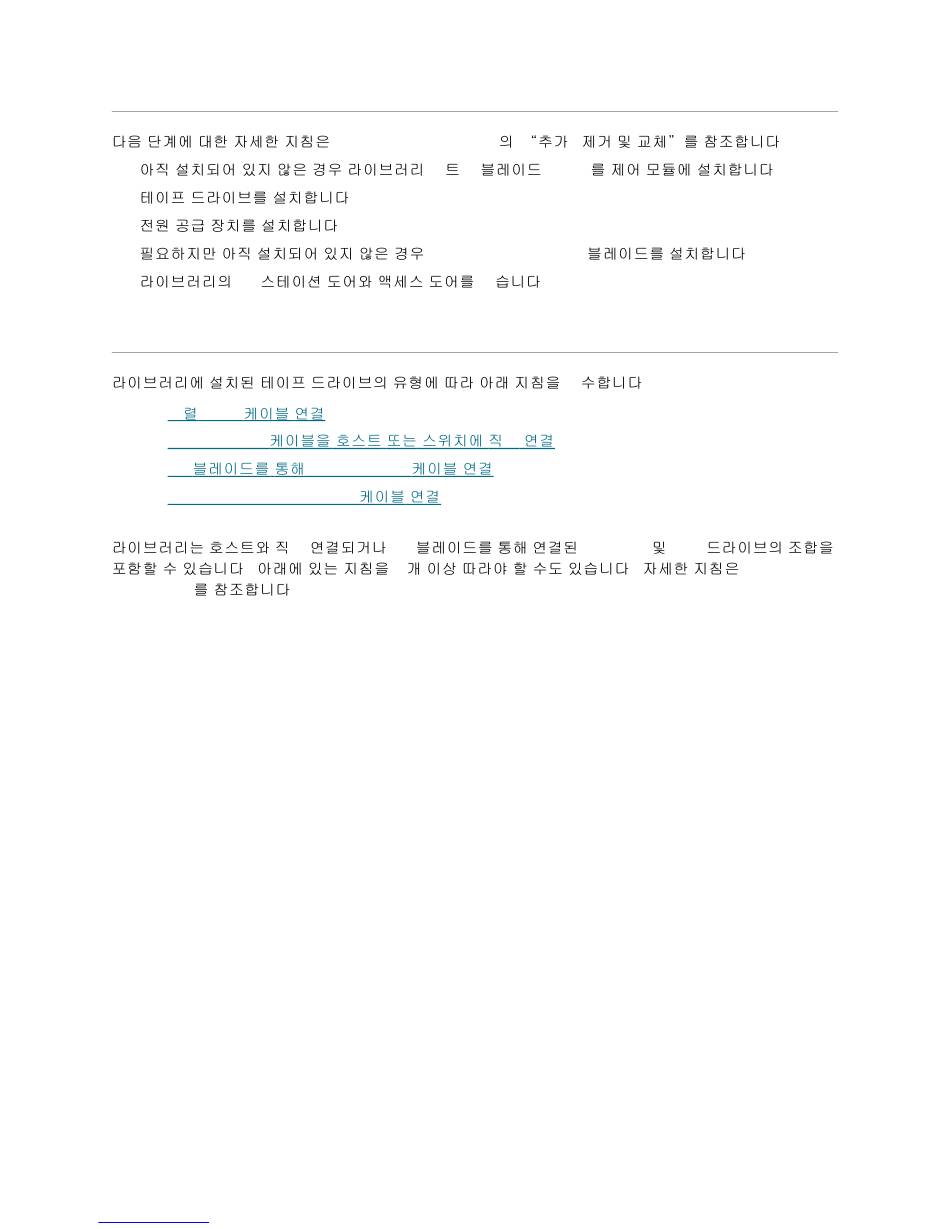 다음 단계에 대한 자세한 지침은 의 "추가 제거 및 교체"를 참조합니다

아직 설치되어 있지 않은 경우 라이브러리 트 블레이드 를 제어 모듈에 설치합니다

테이프 드라이브를 설치합니다

전원 공급 장치를 설치합니다

필요하지만 아직 설치되어 있지 않은 경우 블레이드를 설치합니다

라이브러리의 스테이션 도어와 액세스 도어를 습니다

라이브러리에 설치된 테이프 드라이브의 유형에 따라 아래 지침을 수합니다

렬 케이블 연결

케이블을 호스트 또는 스위치에 직 연결

블레이드를 통해 케이블 연결

케이블 연결

라이브러리는 호스트와 직 연결되거나 블레이드를 통해 연결된 및 드라이브의 조합을 포함할 수 있습니다 아래에 있는 지침을 개 이상 따라야 할 수도 있습니다 자세한 지침은 를 참조합니다